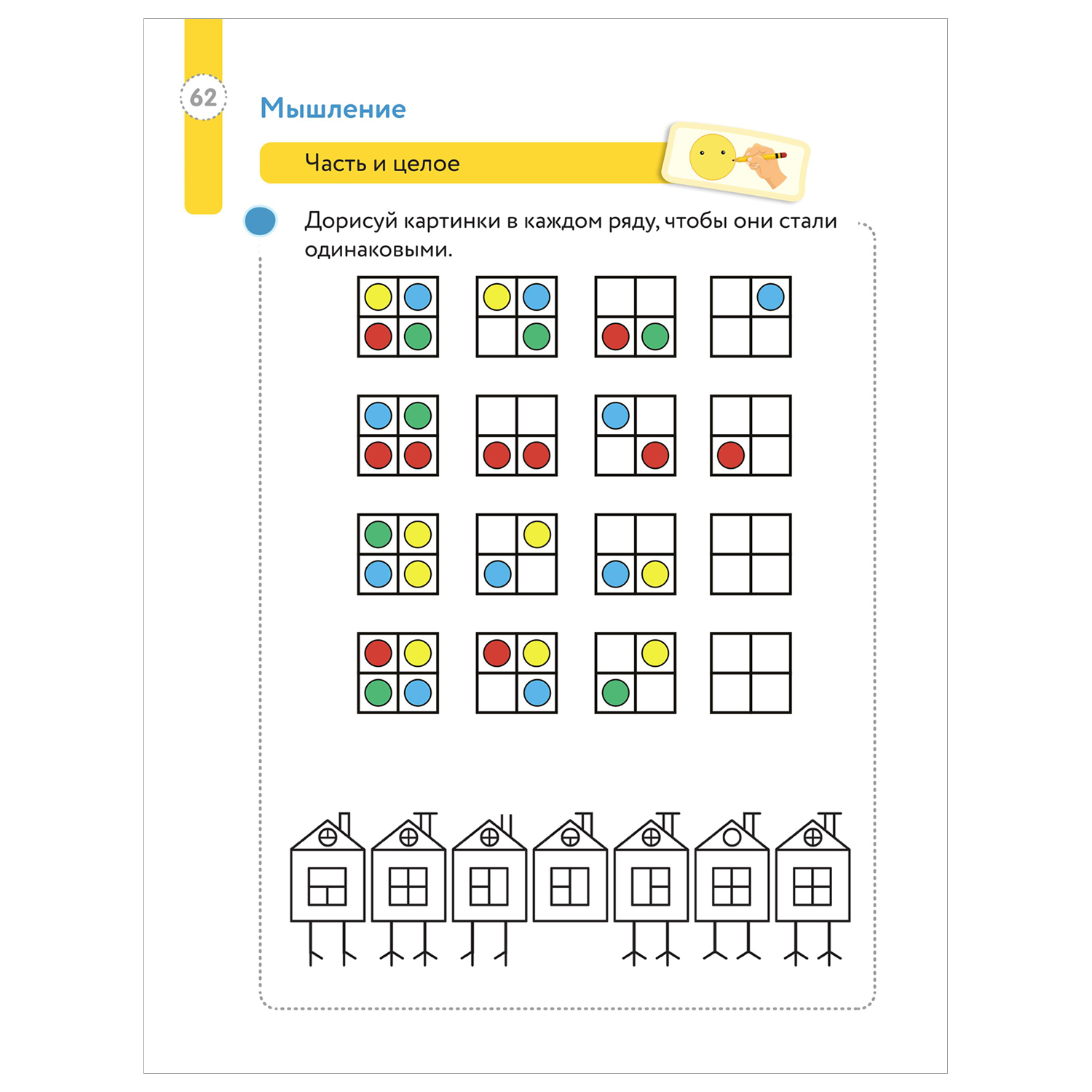 62

Мышление

Часть и целое

Дорисуй картинки в каждом ряду, чтобы они стали одинаковыми.